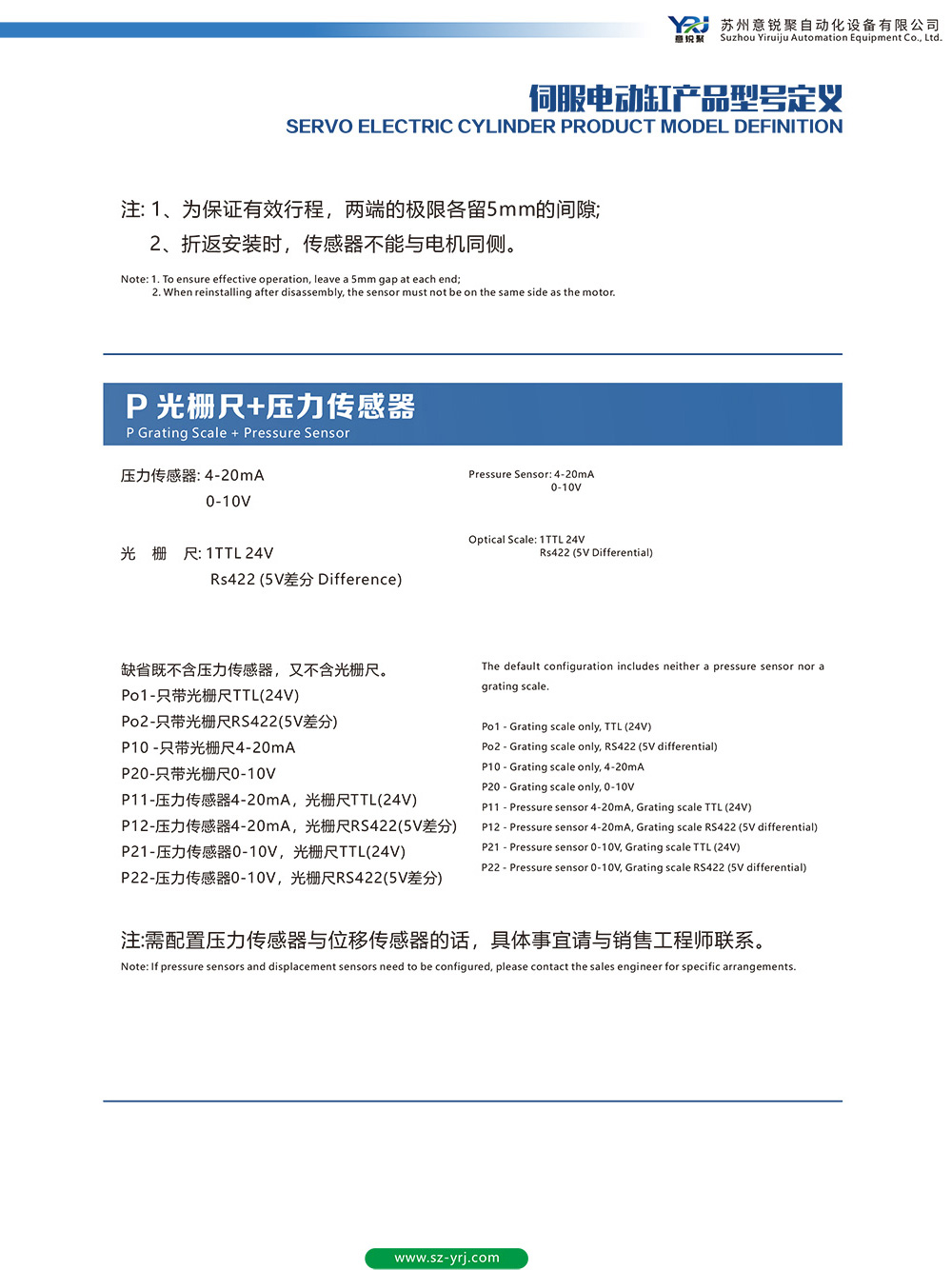 YRJ
意锐聚
苏州意锐聚自动化设备有限公司
Suzhou Yiruiju Automation Equipment Co., Ltd.

伺服电动缸产品型号定义
SERVO ELECTRIC CYLINDER PRODUCT MODEL DEFINITION

注: 1、为保证有效行程，两端的极限各留5mm的间隙;
2、折返安装时，传感器不能与电机同侧。

Note: 1. To ensure effective operation, leave a 5mm gap at each end;
2. When reinstalling after disassembly, the sensor must not be on the same side as the motor.

P 光栅尺+压力传感器
P Grating Scale + Pressure Sensor

压力传感器: 4-20mA
0-10V

光 栅 尺: 1TTL 24V
Rs422 (5V差分 Difference)

Pressure Sensor: 4-20mA
0-10V

Optical Scale: 1TTL 24V
Rs422 (5V Differential)

缺省既不含压力传感器，又不含光栅尺。
Po1-只带光栅尺TTL(24V)
Po2-只带光栅尺RS422(5V差分)
P10 -只带光栅尺4-20mA
P20-只带光栅尺0-10V
P11-压力传感器4-20mA，光栅尺TTL(24V)
P12-压力传感器4-20mA，光栅尺RS422(5V差分)
P21-压力传感器0-10V，光栅尺TTL(24V)
P22-压力传感器0-10V，光栅尺RS422(5V差分)

The default configuration includes neither a pressure sensor nor a grating scale.

Po1 - Grating scale only, TTL (24V)
Po2 - Grating scale only, RS422 (5V differential)
P10 - Grating scale only, 4-20mA
P20 - Grating scale only, 0-10V
P11 - Pressure sensor 4-20mA, Grating scale TTL (24V)
P12 - Pressure sensor 4-20mA, Grating scale RS422 (5V differential)
P21 - Pressure sensor 0-10V, Grating scale TTL (24V)
P22 - Pressure sensor 0-10V, Grating scale RS422 (5V differential)

注:需配置压力传感器与位移传感器的话，具体事宜请与销售工程师联系。
Note: If pressure sensors and displacement sensors need to be configured, please contact the sales engineer for specific arrangements.

www.sz-yrj.com